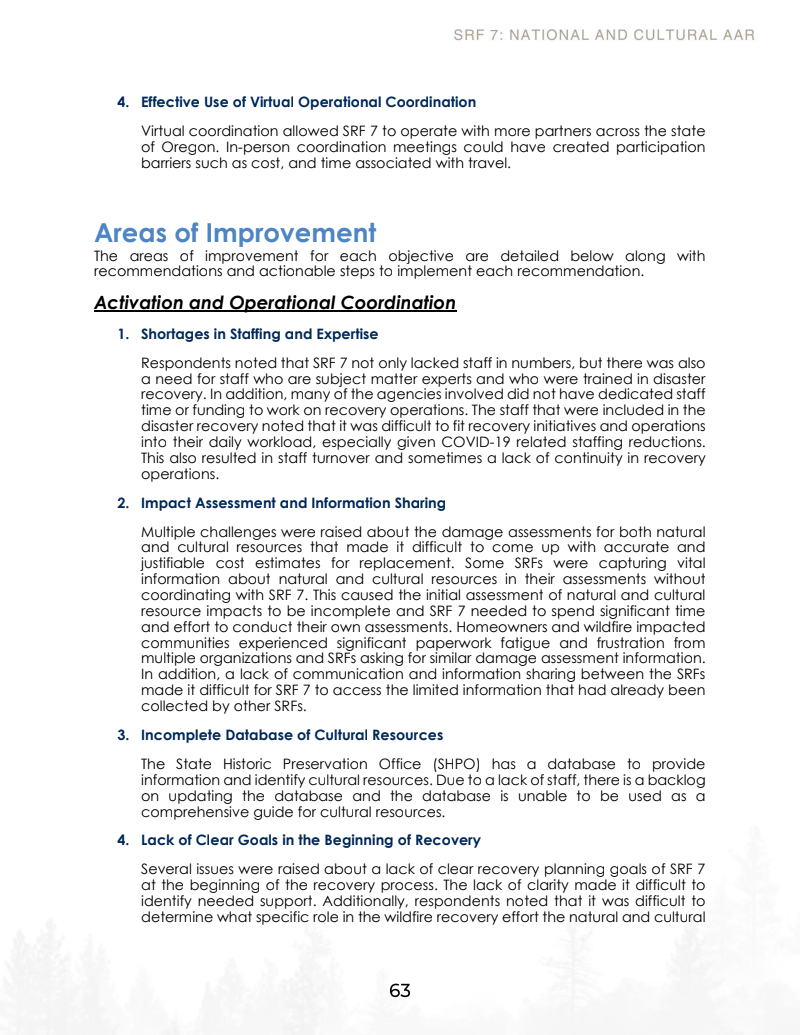 SRF 7: NATIONAL AND CULTURAL AAR

4. Effective Use of Virtual Operational Coordination

Virtual coordination allowed SRF 7 to operate with more partners across the state of Oregon. In-person coordination meetings could have created participation barriers such as cost, and time associated with travel.

Areas of Improvement

The areas of improvement for each objective are detailed below along with recommendations and actionable steps to implement each recommendation.

Activation and Operational Coordination

1. Shortages in Staffing and Expertise

Respondents noted that SRF 7 not only lacked staff in numbers, but there was also a need for staff who are subject matter experts and who were trained in disaster recovery. In addition, many of the agencies involved did not have dedicated staff time or funding to work on recovery operations. The staff that were included in the disaster recovery noted that it was difficult to fit recovery initiatives and operations into their daily workload, especially given COVID-19 related staffing reductions. This also resulted in staff turnover and sometimes a lack of continuity in recovery operations.

2. Impact Assessment and Information Sharing

Multiple challenges were raised about the damage assessments for both natural and cultural resources that made it difficult to come up with accurate and justifiable cost estimates for replacement. Some SRFs were capturing vital information about natural and cultural resources in their assessments without coordinating with SRF 7. This caused the initial assessment of natural and cultural resource impacts to be incomplete and SRF 7 needed to spend significant time and effort to conduct their own assessments. Homeowners and wildfire impacted communities experienced significant paperwork fatigue and frustration from multiple organizations and SRFs asking for similar damage assessment information. In addition, a lack of communication and information sharing between the SRFs made it difficult for SRF 7 to access the limited information that had already been collected by other SRFs.

3. Incomplete Database of Cultural Resources

The State Historic Preservation Office (SHPO) has a database to provide information and identify cultural resources. Due to a lack of staff, there is a backlog on updating the database and the database is unable to be used as a comprehensive guide for cultural resources.

4. Lack of Clear Goals in the Beginning of Recovery

Several issues were raised about a lack of clear recovery planning goals of SRF 7 at the beginning of the recovery process. The lack of clarity made it difficult to identify needed support. Additionally, respondents noted that it was difficult to determine what specific role in the wildfire recovery effort the natural and cultural

63